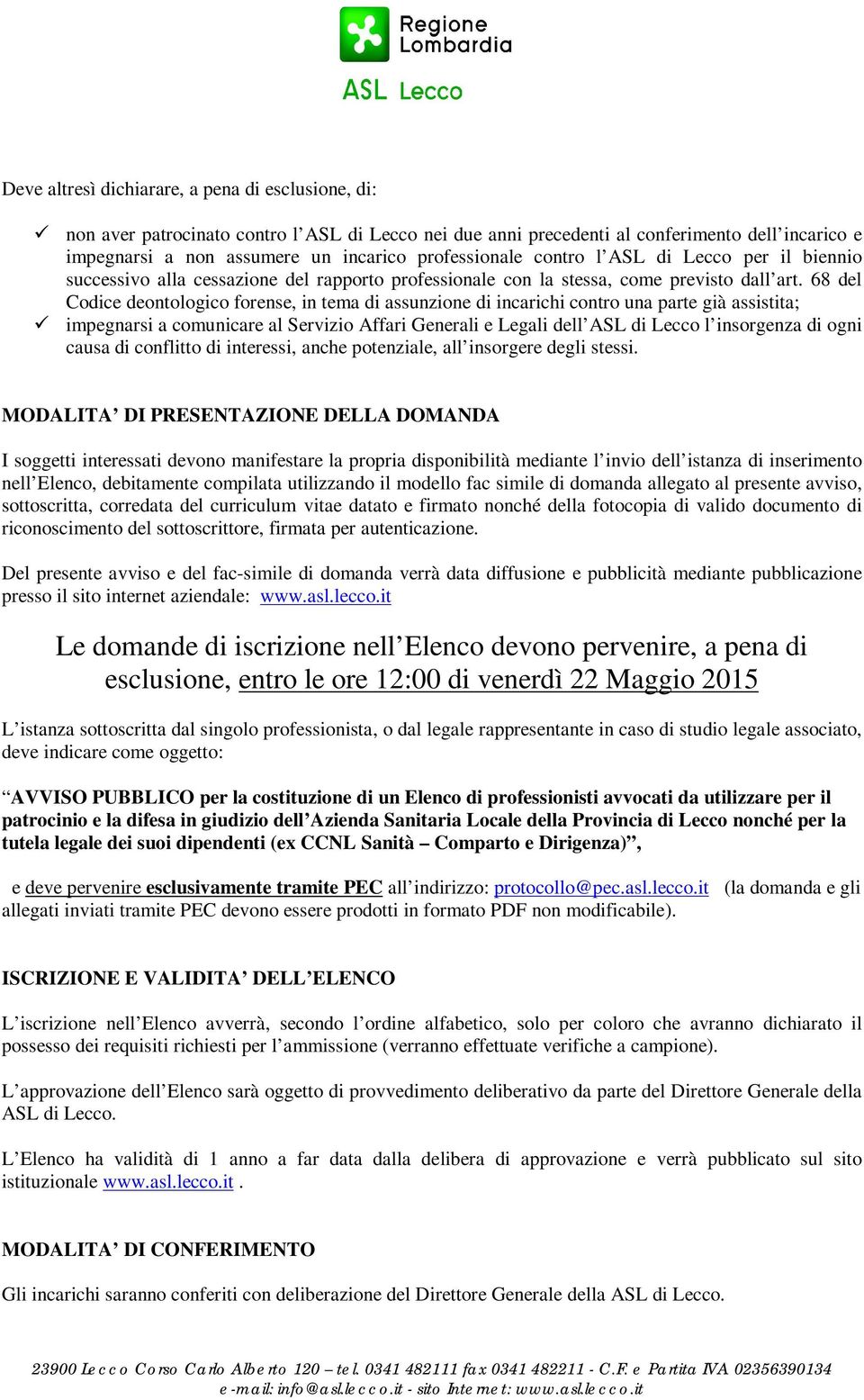 Regione Lombardia

ASL Lecco

Deve altresì dichiarare, a pena di esclusione, di:

✓ non aver patrocinato contro l'ASL di Lecco nei due anni precedenti al conferimento dell'incarico e impegnarsi a non assumere un incarico professionale contro l'ASL di Lecco per il biennio successivo alla cessazione del rapporto professionale con la stessa, come previsto dall'art. 68 del Codice deontologico forense, in tema di assunzione di incarichi contro una parte già assistita;
✓ impegnarsi a comunicare al Servizio Affari Generali e Legali dell'ASL di Lecco l'insorgenza di ogni causa di conflitto di interessi, anche potenziale, all'insorgere degli stessi.

MODALITA' DI PRESENTAZIONE DELLA DOMANDA

I soggetti interessati devono manifestare la propria disponibilità mediante l'invio dell'istanza di inserimento nell'Elenco, debitamente compilata utilizzando il modello fac simile di domanda allegato al presente avviso, sottoscritta, corredata del curriculum vitae datato e firmato nonché della fotocopia di valido documento di riconoscimento del sottoscrittore, firmata per autenticazione.

Del presente avviso e del fac-simile di domanda verrà data diffusione e pubblicità mediante pubblicazione presso il sito internet aziendale: www.asl.lecco.it

Le domande di iscrizione nell'Elenco devono pervenire, a pena di esclusione, entro le ore 12:00 di venerdì 22 Maggio 2015

L'istanza sottoscritta dal singolo professionista, o dal legale rappresentante in caso di studio legale associato, deve indicare come oggetto:

"AVVISO PUBBLICO per la costituzione di un Elenco di professionisti avvocati da utilizzare per il patrocinio e la difesa in giudizio dell'Azienda Sanitaria Locale della Provincia di Lecco nonché per la tutela legale dei suoi dipendenti (ex CCNL Sanità – Comparto e Dirigenza)",

e deve pervenire esclusivamente tramite PEC all'indirizzo: protocollo@pec.asl.lecco.it (la domanda e gli allegati inviati tramite PEC devono essere prodotti in formato PDF non modificabile).

ISCRIZIONE E VALIDITA' DELL'ELENCO

L'iscrizione nell'Elenco avverrà, secondo l'ordine alfabetico, solo per coloro che avranno dichiarato il possesso dei requisiti richiesti per l'ammissione (verranno effettuate verifiche a campione).

L'approvazione dell'Elenco sarà oggetto di provvedimento deliberativo da parte del Direttore Generale della ASL di Lecco.

L'Elenco ha validità di 1 anno a far data dalla delibera di approvazione e verrà pubblicato sul sito istituzionale www.asl.lecco.it .

MODALITA' DI CONFERIMENTO

Gli incarichi saranno conferiti con deliberazione del Direttore Generale della ASL di Lecco.

23900 Lecco Corso Carlo Alberto 120 – tel. 0341 482111 fax 0341 482211 - C.F. e Partita IVA 02356390134
e-mail: info@asl.lecco.it - sito Internet: www.asl.lecco.it